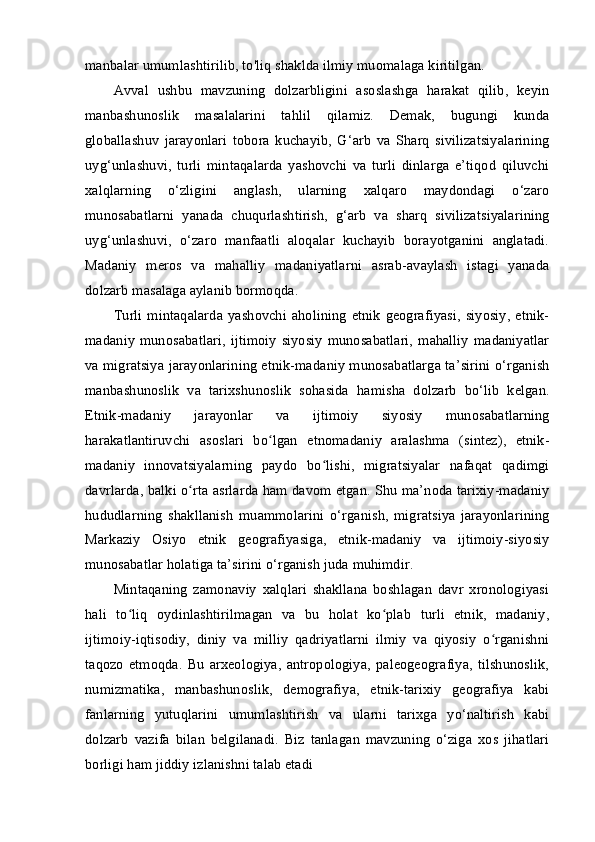 manbalar umumlashtirilib, to'liq shaklda ilmiy muomalaga kiritilgan.

Avval ushbu mavzuning dolzarbligini asoslashga harakat qilib, keyin manbashunoslik masalalarini tahlil qilamiz. Demak, bugungi kunda globallashuv jarayonlari tobora kuchayib, G‘arb va Sharq sivilizatsiyalarining uyg‘unlashuvi, turli mintaqalarda yashovchi va turli dinlarga e’tiqod qiluvchi xalqlarning o‘zligini anglash, ularning xalqaro maydondagi o‘zaro munosabatlarni yanada chuqurlashtirish, g‘arb va sharq sivilizatsiyalarining uyg‘unlashuvi, o‘zaro manfaatli aloqalar kuchayib borayotganini anglatadi. Madaniy meros va mahalliy madaniyatlarni asrab-avaylash istagi yanada dolzarb masalaga aylanib bormoqda.

Turli mintaqalarda yashovchi aholining etnik geografiyasi, siyosiy, etnik-madaniy munosabatlari, ijtimoiy siyosiy munosabatlari, mahalliy madaniyatlar va migratsiya jarayonlarining etnik-madaniy munosabatlarga ta’sirini o‘rganish manbashunoslik va tarixshunoslik sohasida hamisha dolzarb bo‘lib kelgan. Etnik-madaniy jarayonlar va ijtimoiy siyosiy munosabatlarning harakatlantiruvchi asoslari bo‘lgan etnomadaniy aralashma (sintez), etnik-madaniy innovatsiyalarning paydo bo‘lishi, migratsiyalar nafaqat qadimgi davrlarda, balki o‘rta asrlarda ham davom etgan. Shu ma’noda tarixiy-madaniy hududlarning shakllanish muammolarini o‘rganish, migratsiya jarayonlarining Markaziy Osiyo etnik geografiyasiga, etnik-madaniy va ijtimoiy-siyosiy munosabatlar holatiga ta’sirini o‘rganish juda muhimdir.

Mintaqaning zamonaviy xalqlari shakllana boshlagan davr xronologiyasi hali to‘liq oydinlashtirilmagan va bu holat ko‘plab turli etnik, madaniy, ijtimoiy-iqtisodiy, diniy va milliy qadriyatlarni ilmiy va qiyosiy o‘rganishni taqozo etmoqda. Bu arxeologiya, antropologiya, paleogeografiya, tilshunoslik, numizmatika, manbashunoslik, demografiya, etnik-tarixiy geografiya kabi fanlarning yutuqlarini umumlashtirish va ularni tarixga yo‘naltirish kabi dolzarb vazifa bilan belgilanadi. Biz tanlagan mavzuning o‘ziga xos jihatlari borligi ham jiddiy izlanishni talab etadi